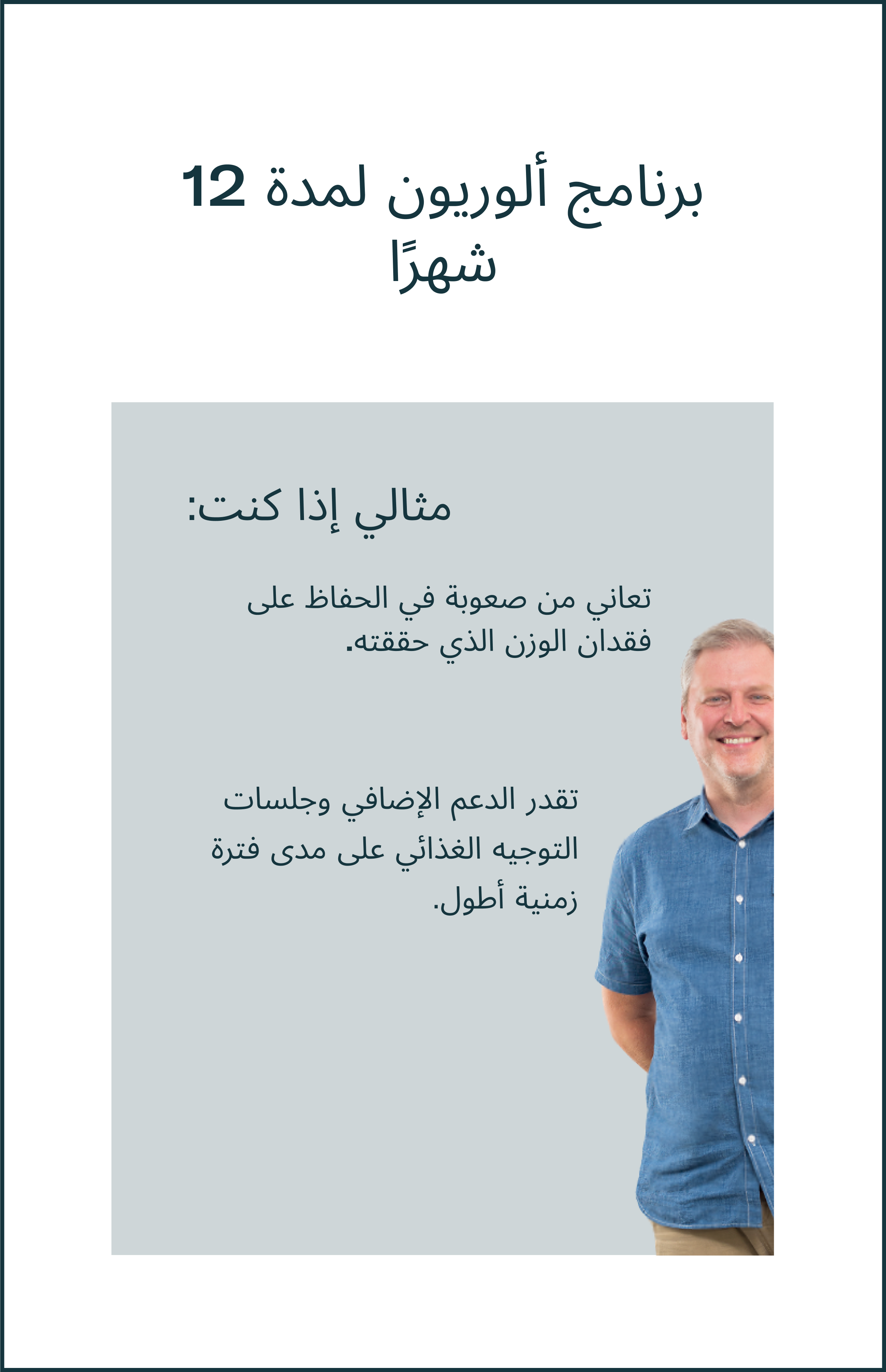 برنامج ألوريون لمدة 12 شهرًا

مثالي إذا كنت:

تعاني من صعوبة في الحفاظ على فقدان الوزن الذي حققته.

تقدر الدعم الإضافي وجلسات التوجيه الغذائي على مدى فترة زمنية أطول.